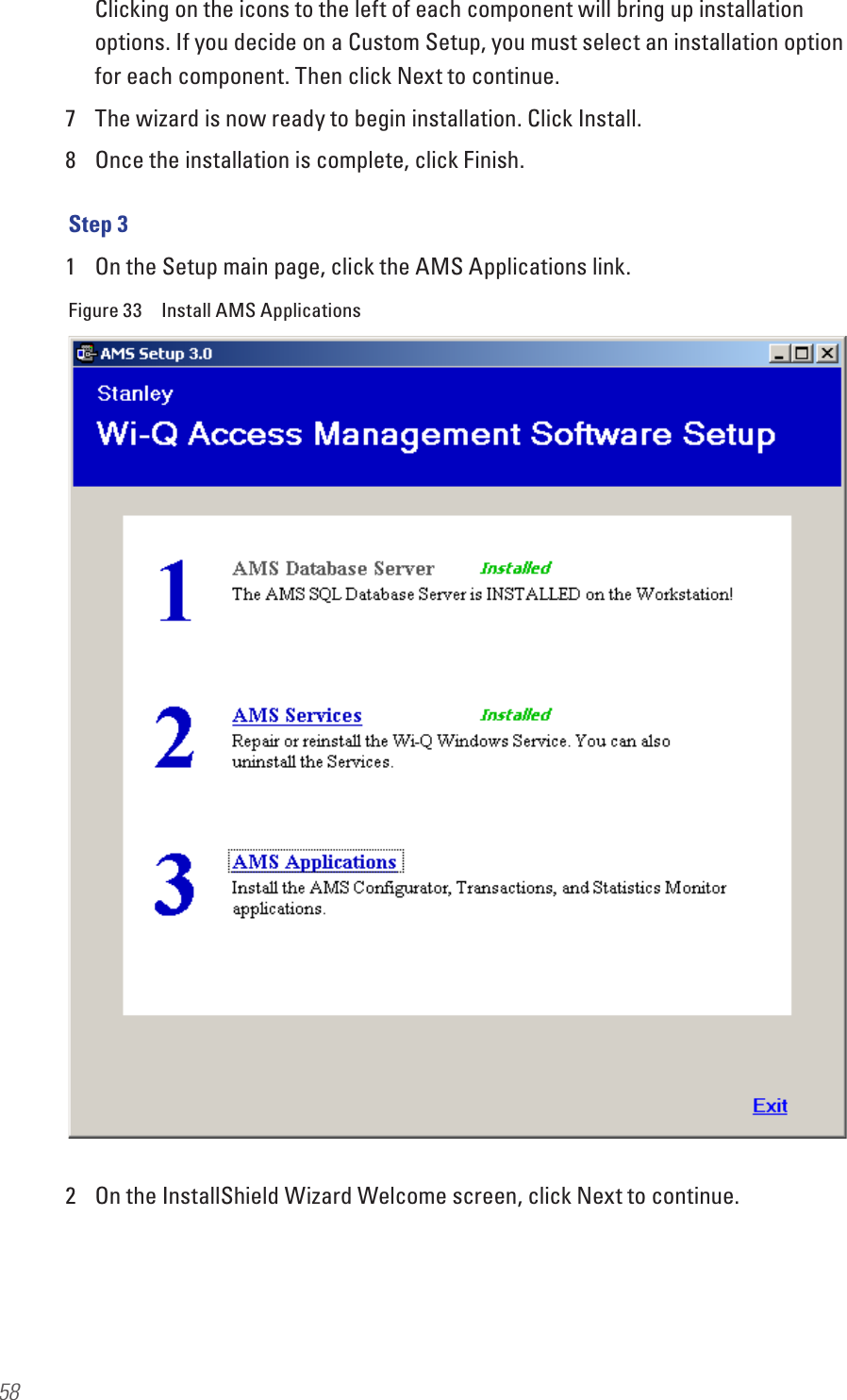 Clicking on the icons to the left of each component will bring up installation options. If you decide on a Custom Setup, you must select an installation option for each component. Then click Next to continue.

7 The wizard is now ready to begin installation. Click Install.

8 Once the installation is complete, click Finish.

Step 3

1 On the Setup main page, click the AMS Applications link.

Figure 33 Install AMS Applications

AMS Setup 3.0

Stanley

Wi-Q Access Management Software Setup

1

AMS Database Server Installed

The AMS SQL Database Server is INSTALLED on the Workstation!

2

AMS Services Installed

Repair or reinstall the Wi-Q Windows Service. You can also uninstall the Services.

3

AMS Applications

Install the AMS Configurator, Transactions, and Statistics Monitor applications.

Exit

2 On the InstallShield Wizard Welcome screen, click Next to continue.

58